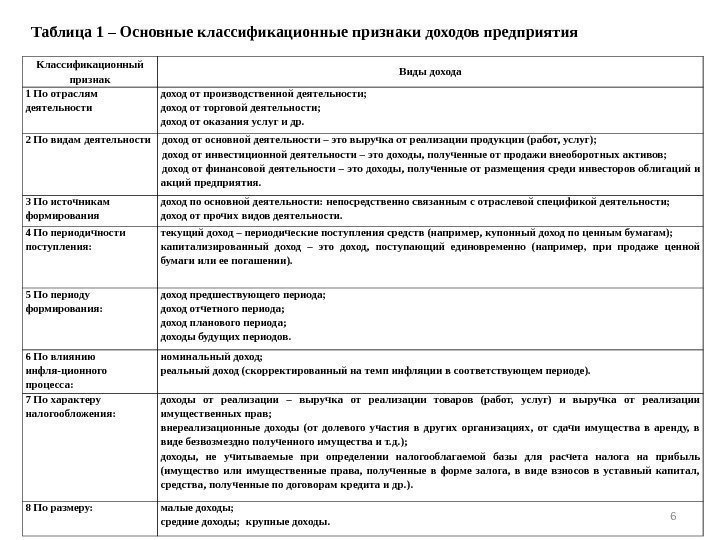 Таблица 1 – Основные классификационные признаки доходов предприятия

| Классификационный признак | Виды дохода |
|---|---|
| 1 По отраслям деятельности | доход от производственной деятельности; доход от торговой деятельности; доход от оказания услуг и др. |
| 2 По видам деятельности | доход от основной деятельности – это выручка от реализации продукции (работ, услуг); доход от инвестиционной деятельности – это доходы, полученные от продажи внеоборотных активов; доход от финансовой деятельности – это доходы, полученные от размещения среди инвесторов облигаций и акций предприятия. |
| 3 По источникам формирования | доход по основной деятельности: непосредственно связанным с отраслевой спецификой деятельности; доход от прочих видов деятельности. |
| 4 По периодичности поступления: | текущий доход – периодические поступления средств (например, купонный доход по ценным бумагам); капитализированный доход – это доход, поступающий единовременно (например, при продаже ценной бумаги или ее погашении). |
| 5 По периоду формирования: | доход предшествующего периода; доход отчетного периода; доход планового периода; доходы будущих периодов. |
| 6 По влиянию инфля-ционного процесса: | номинальный доход; реальный доход (скорректированный на темп инфляции в соответствующем периоде). |
| 7 По характеру налогообложения: | доходы от реализации – выручка от реализации товаров (работ, услуг) и выручка от реализации имущественных прав; внереализационные доходы (от долевого участия в других организациях, от сдачи имущества в аренду, в виде безвозмездно полученного имущества и т.д.); доходы, не учитываемые при определении налогооблагаемой базы для расчета налога на прибыль (имущество или имущественные права, полученные в форме залога, в виде взносов в уставный капитал, средства, полученные по договорам кредита и др.). |
| 8 По размеру: | малые доходы; средние доходы; крупные доходы. |

6